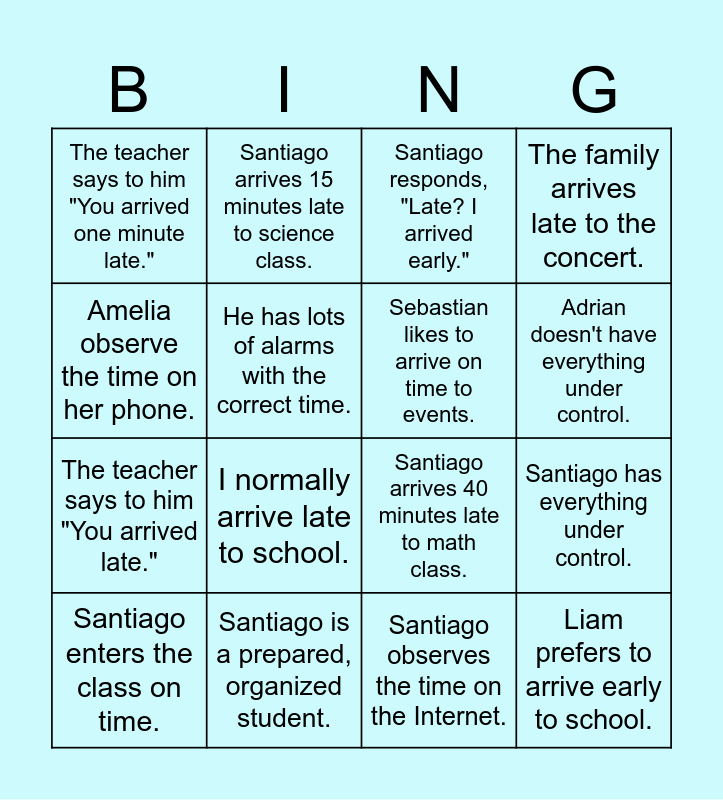 | B | I | N | G |
|---|---|---|---|
| The teacher says to him "You arrived one minute late." | Santiago arrives 15 minutes late to science class. | Santiago responds, "Late? I arrived early." | The family arrives late to the concert. |
| Amelia observe the time on her phone. | He has lots of alarms with the correct time. | Sebastian likes to arrive on time to events. | Adrian doesn't have everything under control. |
| The teacher says to him "You arrived late." | I normally arrive late to school. | Santiago arrives 40 minutes late to math class. | Santiago has everything under control. |
| Santiago enters the class on time. | Santiago is a prepared, organized student. | Santiago observes the time on the Internet. | Liam prefers to arrive early to school. |